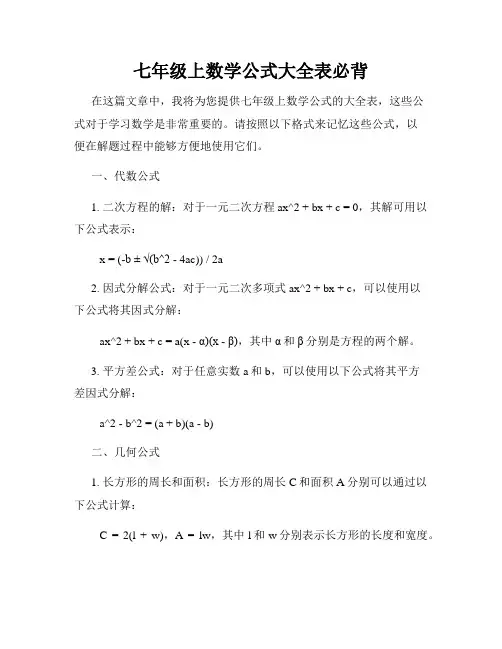 七年级上数学公式大全表必背

在这篇文章中，我将为您提供七年级上数学公式的大全表，这些公式对于学习数学是非常重要的。请按照以下格式来记忆这些公式，以便在解题过程中能够方便地使用它们。

一、代数公式

1. 二次方程的解：对于一元二次方程 ax^2 + bx + c = 0，其解可用以下公式表示：

x = (-b ± √(b^2 - 4ac)) / 2a

2. 因式分解公式：对于一元二次多项式 ax^2 + bx + c，可以使用以下公式将其因式分解：

ax^2 + bx + c = a(x - α)(x - β)，其中 α 和 β 分别是方程的两个解。

3. 平方差公式：对于任意实数 a 和 b，可以使用以下公式将其平方差因式分解：

a^2 - b^2 = (a + b)(a - b)

二、几何公式

1. 长方形的周长和面积：长方形的周长 C 和面积 A 分别可以通过以下公式计算：

C = 2(l + w)，A = lw，其中 l 和 w 分别表示长方形的长度和宽度。